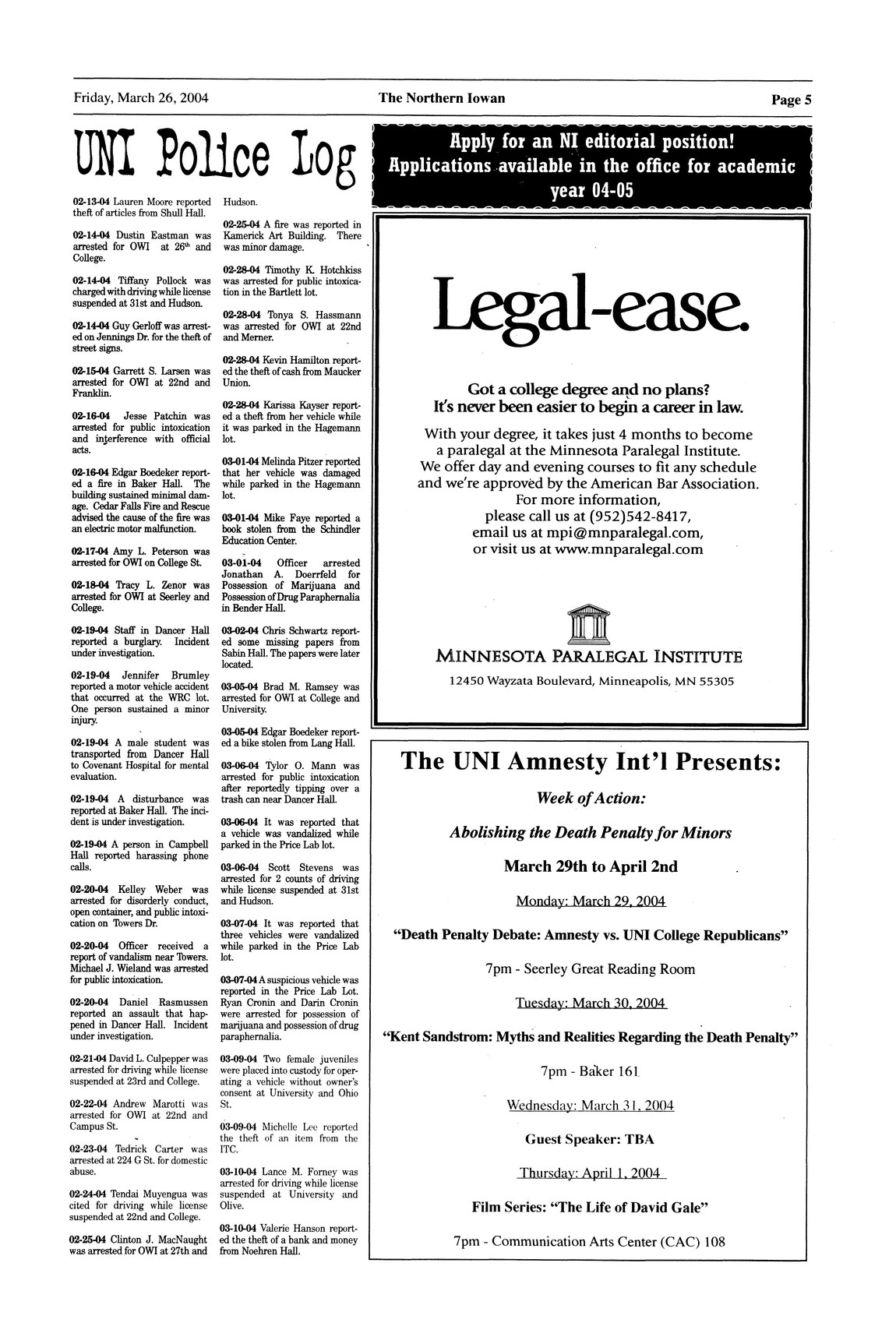 Friday, March 26, 2004 The Northern Iowan Page 5

UNI Police Log

02-13-04 Lauren Moore reported theft of articles from Shull Hall.

02-14-04 Dustin Eastman was arrested for OWI at 26th and College.

02-14-04 Tiffany Pollock was charged with driving while license suspended at 31st and Hudson.

02-14-04 Guy Gerloff was arrested on Jennings Dr. for the theft of street signs.

02-15-04 Garrett S. Larsen was arrested for OWI at 22nd and Franklin.

02-16-04 Jesse Patchin was arrested for public intoxication and interference with official acts.

02-16-04 Edgar Boedeker reported a fire in Baker Hall. The building sustained minimal damage. Cedar Falls Fire and Rescue advised the cause of the fire was an electric motor malfunction.

02-17-04 Amy L. Peterson was arrested for OWI on College St.

02-18-04 Tracy L. Zenor was arrested for OWI at Seerley and College.

02-19-04 Staff in Dancer Hall reported a burglary. Incident under investigation.

02-19-04 Jennifer Brumley reported a motor vehicle accident that occurred at the WRC lot. One person sustained a minor injury.

02-19-04 A male student was transported from Dancer Hall to Covenant Hospital for mental evaluation.

02-19-04 A disturbance was reported at Baker Hall. The incident is under investigation.

02-19-04 A person in Campbell Hall reported harassing phone calls.

02-20-04 Kelley Weber was arrested for disorderly conduct, open container, and public intoxication on Towers Dr.

02-20-04 Officer received a report of vandalism near Towers. Michael J. Wieland was arrested for public intoxication.

02-20-04 Daniel Rasmussen reported an assault that happened in Dancer Hall. Incident under investigation.

02-21-04 David L. Culpepper was arrested for driving while license suspended at 23rd and College.

02-22-04 Andrew Marotti was arrested for OWI at 22nd and Campus St.

02-23-04 Tedrick Carter was arrested at 224 G St. for domestic abuse.

02-24-04 Tendai Muyengua was cited for driving while license suspended at 22nd and College.

02-25-04 Clinton J. MacNaught was arrested for OWI at 27th and Hudson.

02-25-04 A fire was reported in Kamerick Art Building. There was minor damage.

02-28-04 Timothy K. Hotchkiss was arrested for public intoxication in the Bartlett lot.

02-28-04 Tonya S. Hassmann was arrested for OWI at 22nd and Merner.

02-28-04 Kevin Hamilton reported the theft of cash from Maucker Union.

02-28-04 Karissa Kayser reported a theft from her vehicle while it was parked in the Hagemann lot.

03-01-04 Melinda Pitzer reported that her vehicle was damaged while parked in the Hagemann lot.

03-01-04 Mike Faye reported a book stolen from the Schindler Education Center.

03-01-04 Officer arrested Jonathan A. Doerrfeld for Possession of Marijuana and Possession of Drug Paraphernalia in Bender Hall.

03-02-04 Chris Schwartz reported some missing papers from Sabin Hall. The papers were later located.

03-05-04 Brad M. Ramsey was arrested for OWI at College and University.

03-05-04 Edgar Boedeker reported a bike stolen from Lang Hall.

03-06-04 Tylor O. Mann was arrested for public intoxication after reportedly tipping over a trash can near Dancer Hall.

03-06-04 It was reported that a vehicle was vandalized while parked in the Price Lab lot.

03-06-04 Scott Stevens was arrested for 2 counts of driving while license suspended at 31st and Hudson.

03-07-04 It was reported that three vehicles were vandalized while parked in the Price Lab lot.

03-07-04 A suspicious vehicle was reported in the Price Lab Lot. Ryan Cronin and Darin Cronin were arrested for possession of marijuana and possession of drug paraphernalia.

03-09-04 Two female juveniles were placed into custody for operating a vehicle without owner's consent at University and Ohio St.

03-09-04 Michelle Lee reported the theft of an item from the ITC.

03-10-04 Lance M. Forney was arrested for driving while license suspended at University and Olive.

03-10-04 Valerie Hanson reported the theft of a bank and money from Noehren Hall.

Apply for an NI editorial position!
Applications available in the office for academic year 04-05

Legal-ease.

Got a college degree and no plans?
It's never been easier to begin a career in law.

With your degree, it takes just 4 months to become a paralegal at the Minnesota Paralegal Institute. We offer day and evening courses to fit any schedule and we're approved by the American Bar Association. For more information, please call us at (952)542-8417, email us at mpi@mnparalegal.com, or visit us at www.mnparalegal.com

MINNESOTA PARALEGAL INSTITUTE
12450 Wayzata Boulevard, Minneapolis, MN 55305

The UNI Amnesty Int'l Presents:

Week of Action:

Abolishing the Death Penalty for Minors

March 29th to April 2nd

Monday: March 29, 2004

"Death Penalty Debate: Amnesty vs. UNI College Republicans"

7pm - Seerley Great Reading Room

Tuesday: March 30, 2004

"Kent Sandstrom: Myths and Realities Regarding the Death Penalty"

7pm - Baker 161

Wednesday: March 31, 2004

Guest Speaker: TBA

Thursday: April 1, 2004

Film Series: "The Life of David Gale"

7pm - Communication Arts Center (CAC) 108